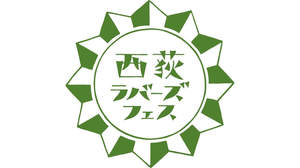 西荻
ラバーズ
フェス